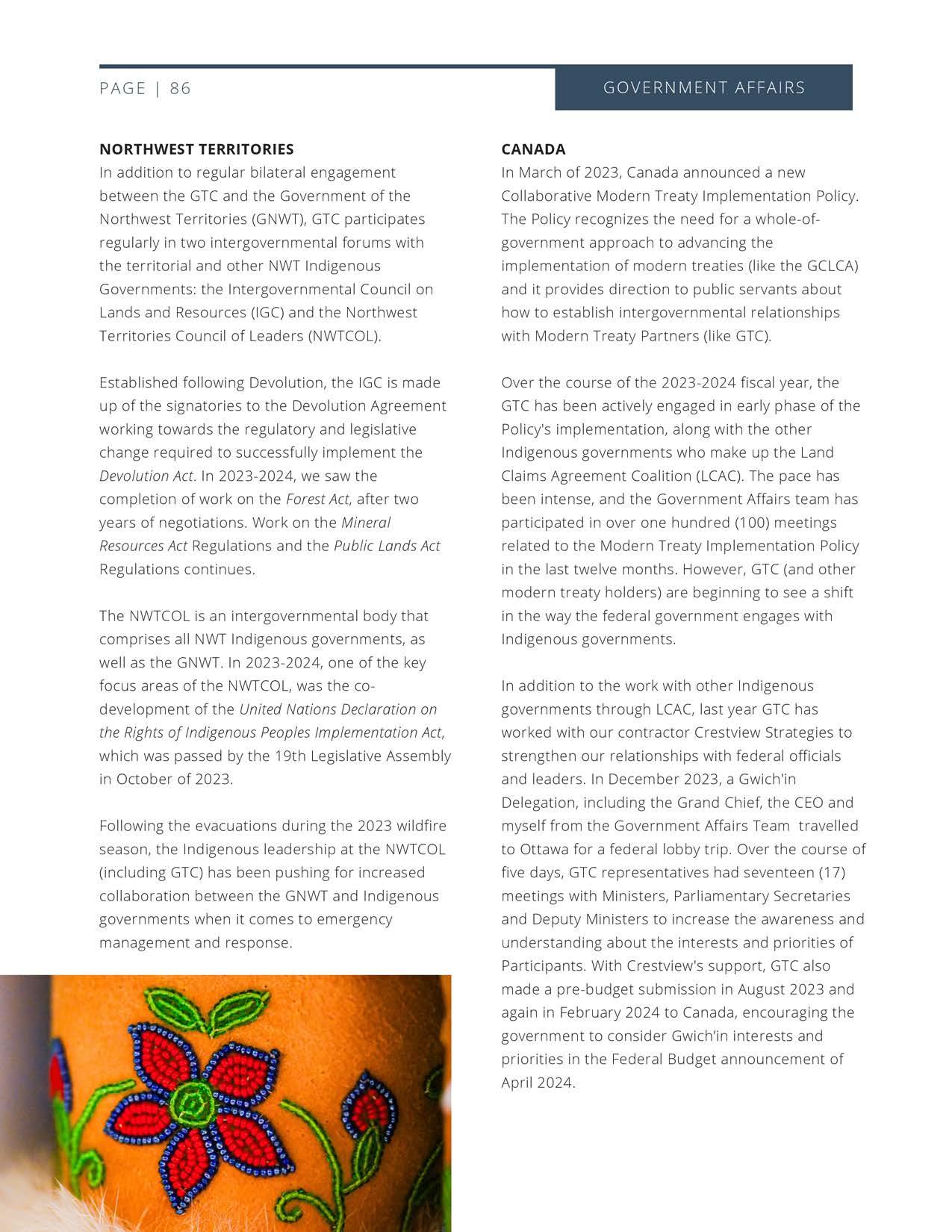 PAGE | 86

GOVERNMENT AFFAIRS

NORTHWEST TERRITORIES
In addition to regular bilateral engagement between the GTC and the Government of the Northwest Territories (GNWT), GTC participates regularly in two intergovernmental forums with the territorial and other NWT Indigenous Governments: the Intergovernmental Council on Lands and Resources (IGC) and the Northwest Territories Council of Leaders (NWTCOL).

Established following Devolution, the IGC is made up of the signatories to the Devolution Agreement working towards the regulatory and legislative change required to successfully implement the Devolution Act. In 2023-2024, we saw the completion of work on the Forest Act, after two years of negotiations. Work on the Mineral Resources Act Regulations and the Public Lands Act Regulations continues.

The NWTCOL is an intergovernmental body that comprises all NWT Indigenous governments, as well as the GNWT. In 2023-2024, one of the key focus areas of the NWTCOL, was the co-development of the United Nations Declaration on the Rights of Indigenous Peoples Implementation Act, which was passed by the 19th Legislative Assembly in October of 2023.

Following the evacuations during the 2023 wildfire season, the Indigenous leadership at the NWTCOL (including GTC) has been pushing for increased collaboration between the GNWT and Indigenous governments when it comes to emergency management and response.

CANADA
In March of 2023, Canada announced a new Collaborative Modern Treaty Implementation Policy. The Policy recognizes the need for a whole-of-government approach to advancing the implementation of modern treaties (like the GCLCA) and it provides direction to public servants about how to establish intergovernmental relationships with Modern Treaty Partners (like GTC).

Over the course of the 2023-2024 fiscal year, the GTC has been actively engaged in early phase of the Policy's implementation, along with the other Indigenous governments who make up the Land Claims Agreement Coalition (LCAC). The pace has been intense, and the Government Affairs team has participated in over one hundred (100) meetings related to the Modern Treaty Implementation Policy in the last twelve months. However, GTC (and other modern treaty holders) are beginning to see a shift in the way the federal government engages with Indigenous governments.

In addition to the work with other Indigenous governments through LCAC, last year GTC has worked with our contractor Crestview Strategies to strengthen our relationships with federal officials and leaders. In December 2023, a Gwich'in Delegation, including the Grand Chief, the CEO and myself from the Government Affairs Team travelled to Ottawa for a federal lobby trip. Over the course of five days, GTC representatives had seventeen (17) meetings with Ministers, Parliamentary Secretaries and Deputy Ministers to increase the awareness and understanding about the interests and priorities of Participants. With Crestview's support, GTC also made a pre-budget submission in August 2023 and again in February 2024 to Canada, encouraging the government to consider Gwich'in interests and priorities in the Federal Budget announcement of April 2024.